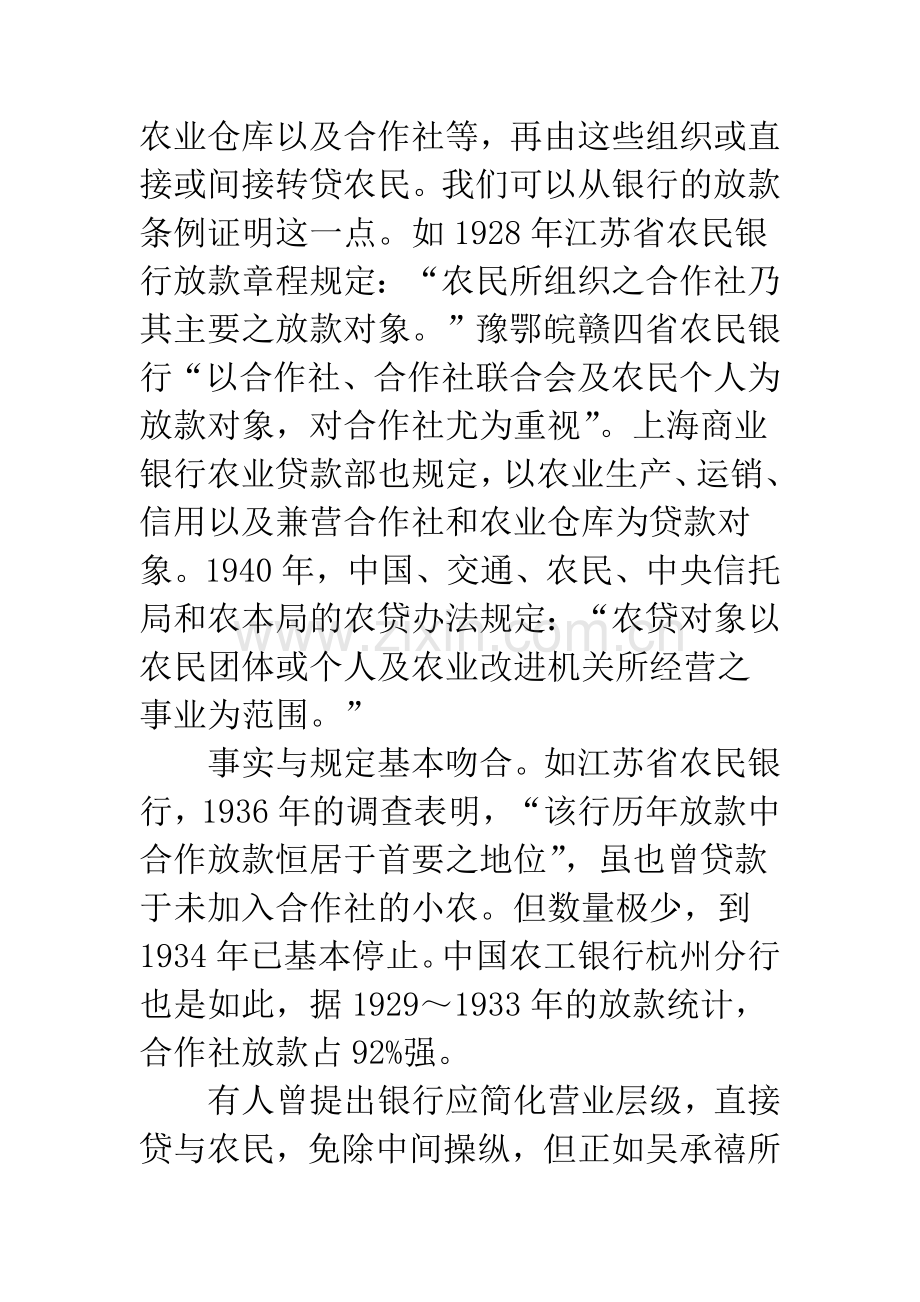 农业仓库以及合作社等，再由这些组织或直接或间接转贷农民。我们可以从银行的放款条例证明这一点。如1928年江苏省农民银行放款章程规定：“农民所组织之合作社乃其主要之放款对象。”豫鄂皖赣四省农民银行“以合作社、合作社联合会及农民个人为放款对象，对合作社尤为重视”。上海商业银行农业贷款部也规定，以农业生产、运销、信用以及兼营合作社和农业仓库为贷款对象。1940年，中国、交通、农民、中央信托局和农本局的农贷办法规定：“农贷对象以农民团体或个人及农业改进机关所经营之事业为范围。”

事实与规定基本吻合。如江苏省农民银行，1936年的调查表明，“该行历年放款中合作放款恒居于首要之地位”，虽也曾贷款于未加入合作社的小农。但数量极少，到1934年已基本停止。中国农工银行杭州分行也是如此，据1929～1933年的放款统计，合作社放款占92%强。

有人曾提出银行应简化营业层级，直接贷与农民，免除中间操纵，但正如吴承禧所

www.zixin.com.cn